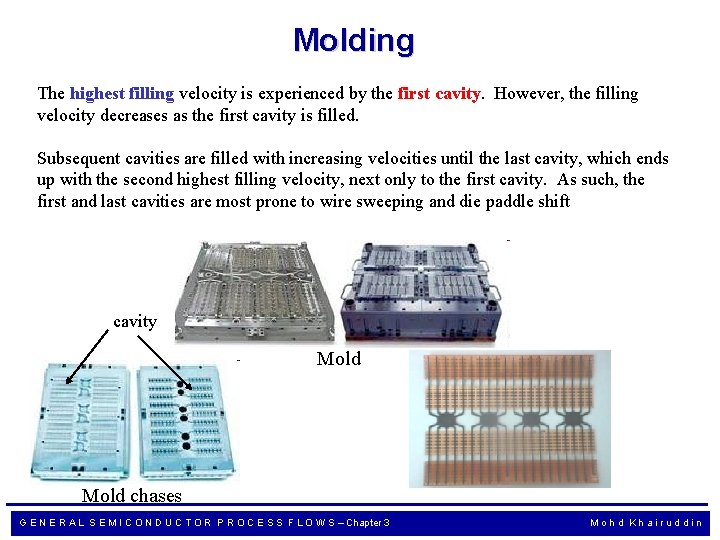 Molding

The highest filling velocity is experienced by the first cavity. However, the filling velocity decreases as the first cavity is filled.

Subsequent cavities are filled with increasing velocities until the last cavity, which ends up with the second highest filling velocity, next only to the first cavity. As such, the first and last cavities are most prone to wire sweeping and die paddle shift

cavity

Mold

Mold chases

GENERAL SEMICONDUCTOR PROCESS FLOWS – Chapter 3

Mohd Khairuddin